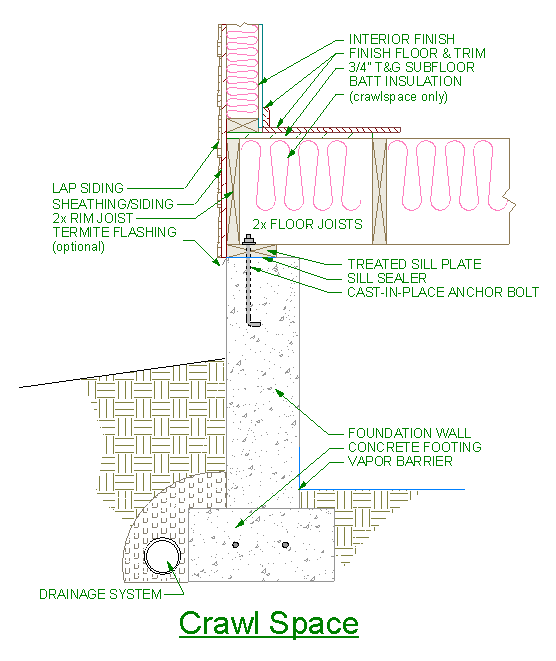 INTERIOR FINISH
FINISH FLOOR & TRIM
3/4" T&G SUBFLOOR
BATT INSULATION
(crawlspace only)

LAP SIDING
SHEATHING/SIDING
2x RIM JOIST
TERMITE FLASHING
(optional)

2x FLOOR JOISTS

TREATED SILL PLATE
SILL SEALER
CAST-IN-PLACE ANCHOR BOLT

FOUNDATION WALL
CONCRETE FOOTING
VAPOR BARRIER

DRAINAGE SYSTEM

Crawl Space